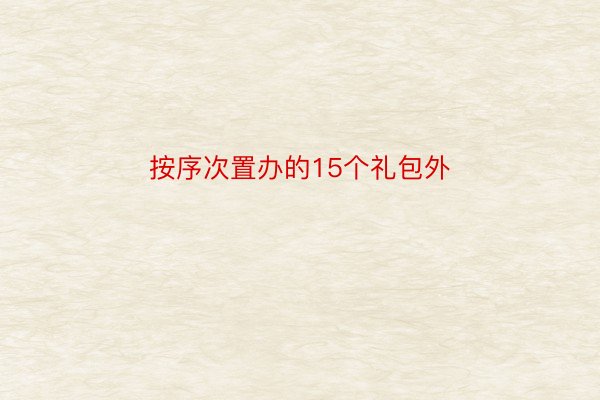 按序次置办的15个礼包外